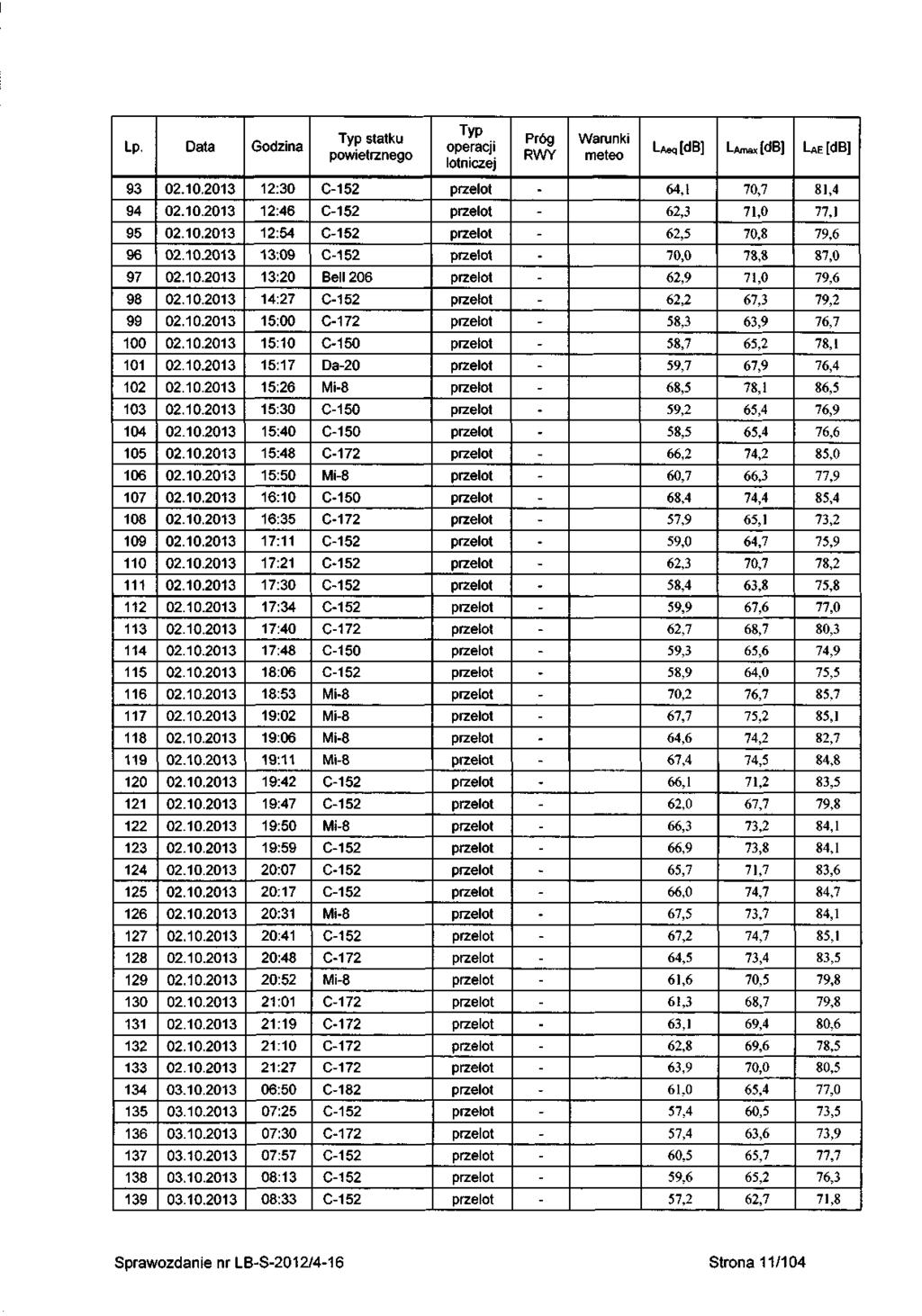 | Lp. | Data | Godzina | Typ statku powietrznego | Typ operacji lotniczej | Próg RWY | Warunki meteo | $L_{Aeq}$ [dB] | $L_{Amax}$ [dB] | $L_{AE}$ [dB] |
|---|---|---|---|---|---|---|---|---|---|
| 93 | 02.10.2013 | 12:30 | C-152 | przelot | - | | 64,1 | 70,7 | 81,4 |
| 94 | 02.10.2013 | 12:46 | C-152 | przelot | - | | 62,3 | 71,0 | 77,1 |
| 95 | 02.10.2013 | 12:54 | C-152 | przelot | - | | 62,5 | 70,8 | 79,6 |
| 96 | 02.10.2013 | 13:09 | C-152 | przelot | - | | 70,0 | 78,8 | 87,0 |
| 97 | 02.10.2013 | 13:20 | Bell 206 | przelot | - | | 62,9 | 71,0 | 79,6 |
| 98 | 02.10.2013 | 14:27 | C-152 | przelot | - | | 62,2 | 67,3 | 79,2 |
| 99 | 02.10.2013 | 15:00 | C-172 | przelot | - | | 58,3 | 63,9 | 76,7 |
| 100 | 02.10.2013 | 15:10 | C-150 | przelot | - | | 58,7 | 65,2 | 78,1 |
| 101 | 02.10.2013 | 15:17 | Da-20 | przelot | - | | 59,7 | 67,9 | 76,4 |
| 102 | 02.10.2013 | 15:26 | Mi-8 | przelot | - | | 68,5 | 78,1 | 86,5 |
| 103 | 02.10.2013 | 15:30 | C-150 | przelot | - | | 59,2 | 65,4 | 76,9 |
| 104 | 02.10.2013 | 15:40 | C-150 | przelot | - | | 58,5 | 65,4 | 76,6 |
| 105 | 02.10.2013 | 15:48 | C-172 | przelot | - | | 66,2 | 74,2 | 85,0 |
| 106 | 02.10.2013 | 15:50 | Mi-8 | przelot | - | | 60,7 | 66,3 | 77,9 |
| 107 | 02.10.2013 | 16:10 | C-150 | przelot | - | | 68,4 | 74,4 | 85,4 |
| 108 | 02.10.2013 | 16:35 | C-172 | przelot | - | | 57,9 | 65,1 | 73,2 |
| 109 | 02.10.2013 | 17:11 | C-152 | przelot | - | | 59,0 | 64,7 | 75,9 |
| 110 | 02.10.2013 | 17:21 | C-152 | przelot | - | | 62,3 | 70,7 | 78,2 |
| 111 | 02.10.2013 | 17:30 | C-152 | przelot | - | | 58,4 | 63,8 | 75,8 |
| 112 | 02.10.2013 | 17:34 | C-152 | przelot | - | | 59,9 | 67,6 | 77,0 |
| 113 | 02.10.2013 | 17:40 | C-172 | przelot | - | | 62,7 | 68,7 | 80,3 |
| 114 | 02.10.2013 | 17:48 | C-150 | przelot | - | | 59,3 | 65,6 | 74,9 |
| 115 | 02.10.2013 | 18:06 | C-152 | przelot | - | | 58,9 | 64,0 | 75,5 |
| 116 | 02.10.2013 | 18:53 | Mi-8 | przelot | - | | 70,2 | 76,7 | 85,7 |
| 117 | 02.10.2013 | 19:02 | Mi-8 | przelot | - | | 67,7 | 75,2 | 85,1 |
| 118 | 02.10.2013 | 19:06 | Mi-8 | przelot | - | | 64,6 | 74,2 | 82,7 |
| 119 | 02.10.2013 | 19:11 | Mi-8 | przelot | - | | 67,4 | 74,5 | 84,8 |
| 120 | 02.10.2013 | 19:42 | C-152 | przelot | - | | 66,1 | 71,2 | 83,5 |
| 121 | 02.10.2013 | 19:47 | C-152 | przelot | - | | 62,0 | 67,7 | 79,8 |
| 122 | 02.10.2013 | 19:50 | Mi-8 | przelot | - | | 66,3 | 73,2 | 84,1 |
| 123 | 02.10.2013 | 19:59 | C-152 | przelot | - | | 66,9 | 73,8 | 84,1 |
| 124 | 02.10.2013 | 20:07 | C-152 | przelot | - | | 65,7 | 71,7 | 83,6 |
| 125 | 02.10.2013 | 20:17 | C-152 | przelot | - | | 66,0 | 74,7 | 84,7 |
| 126 | 02.10.2013 | 20:31 | Mi-8 | przelot | - | | 67,5 | 73,7 | 84,1 |
| 127 | 02.10.2013 | 20:41 | C-152 | przelot | - | | 67,2 | 74,7 | 85,1 |
| 128 | 02.10.2013 | 20:48 | C-172 | przelot | - | | 64,5 | 73,4 | 83,5 |
| 129 | 02.10.2013 | 20:52 | Mi-8 | przelot | - | | 61,6 | 70,5 | 79,8 |
| 130 | 02.10.2013 | 21:01 | C-172 | przelot | - | | 61,3 | 68,7 | 79,8 |
| 131 | 02.10.2013 | 21:19 | C-172 | przelot | - | | 63,1 | 69,4 | 80,6 |
| 132 | 02.10.2013 | 21:10 | C-172 | przelot | - | | 62,8 | 69,6 | 78,5 |
| 133 | 02.10.2013 | 21:27 | C-172 | przelot | - | | 63,9 | 70,0 | 80,5 |
| 134 | 03.10.2013 | 06:50 | C-182 | przelot | - | | 61,0 | 65,4 | 77,0 |
| 135 | 03.10.2013 | 07:25 | C-152 | przelot | - | | 57,4 | 60,5 | 73,5 |
| 136 | 03.10.2013 | 07:30 | C-172 | przelot | - | | 57,4 | 63,6 | 73,9 |
| 137 | 03.10.2013 | 07:57 | C-152 | przelot | - | | 60,5 | 65,7 | 77,7 |
| 138 | 03.10.2013 | 08:13 | C-152 | przelot | - | | 59,6 | 65,2 | 76,3 |
| 139 | 03.10.2013 | 08:33 | C-152 | przelot | - | | 57,2 | 62,7 | 71,8 |

Sprawozdanie nr LB-S-2012/4-16 Strona 11/104